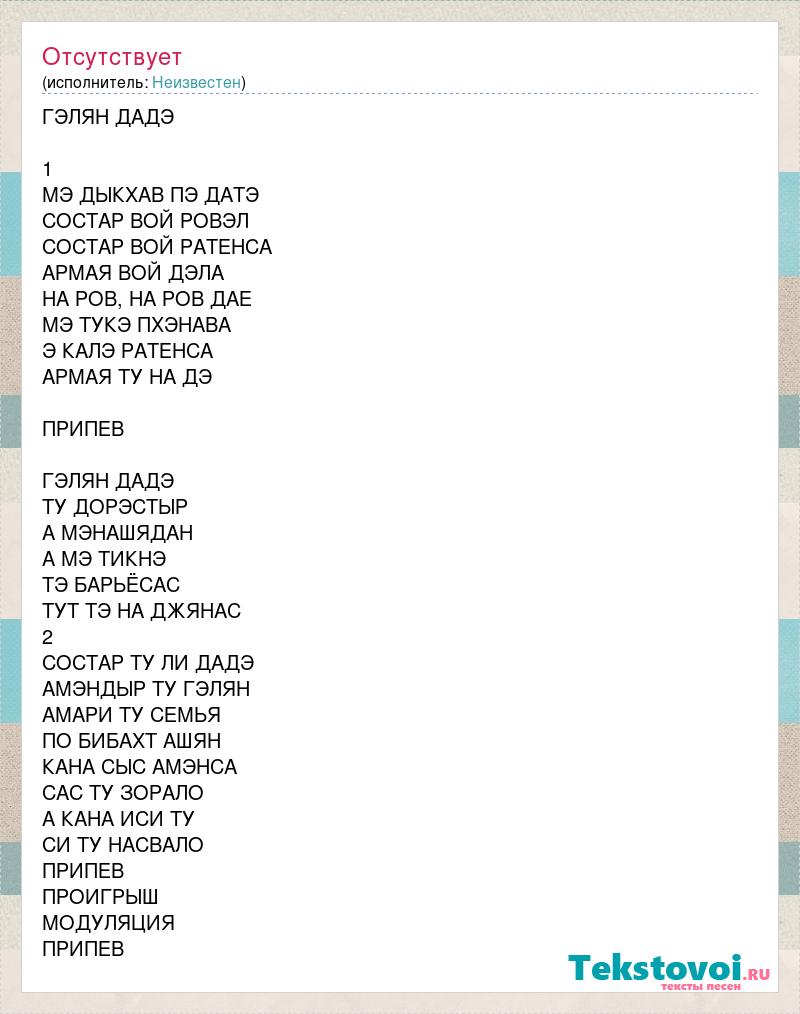 Отсутствует
(исполнитель: Неизвестен)

ГЭЛЯН ДАДЭ

1
МЭ ДЫКХАВ ПЭ ДАТЭ
СОСТАР ВОЙ РОВЭЛ
СОСТАР ВОЙ РАТЕНСА
АРМАЯ ВОЙ ДЭЛА
НА РОВ, НА РОВ ДАЕ
МЭ ТУКЭ ПХЭНАВА
Э КАЛЭ РАТЕНСА
АРМАЯ ТУ НА ДЭ

ПРИПЕВ

ГЭЛЯН ДАДЭ
ТУ ДОРЭСТЫР
А МЭНАШЯДАН
А МЭ ТИКНЭ
ТЭ БАРЬЁСАС
ТУТ ТЭ НА ДЖЯНАС
2
СОСТАР ТУ ЛИ ДАДЭ
АМЭНДЫР ТУ ГЭЛЯН
АМАРИ ТУ СЕМЬЯ
ПО БИБАХТ АШЯН
КАНА СЫС АМЭНСА
САС ТУ ЗОРАЛО
А КАНА ИСИ ТУ
СИ ТУ НАСВАЛО
ПРИПЕВ
ПРОИГРЫШ
МОДУЛЯЦИЯ
ПРИПЕВ

Tekstovoi.RU
тексты песен